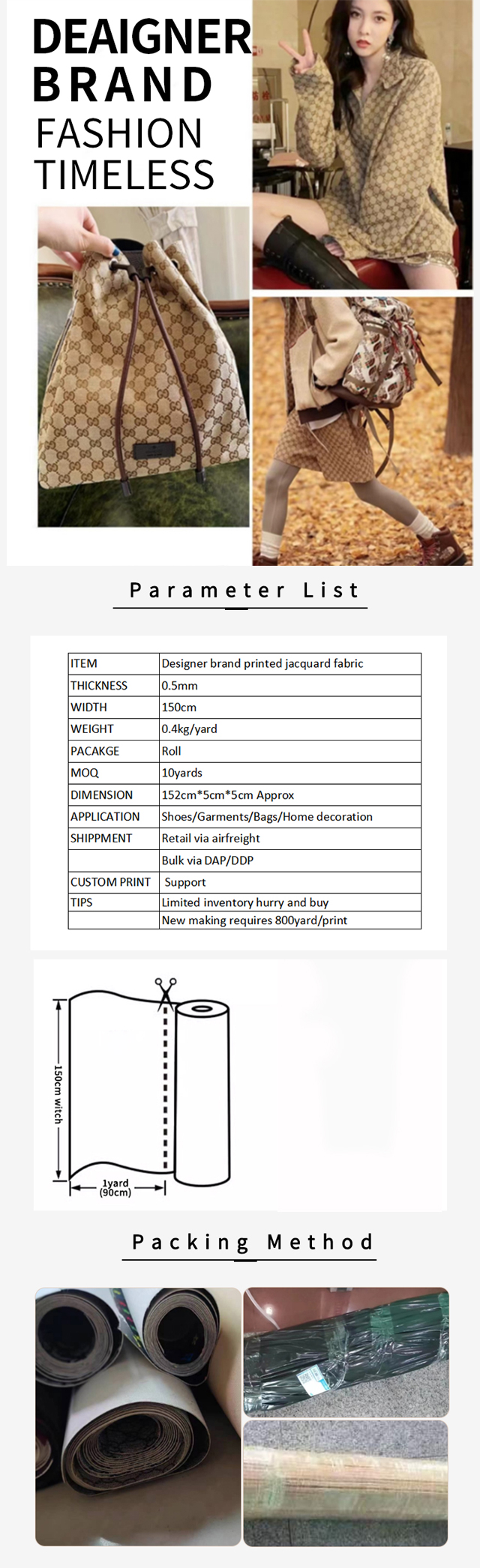 DEAIGNER BRAND FASHION TIMELESS

Parameter List

| ITEM | Designer brand printed jacquard fabric |
|---|---|
| THICKNESS | 0.5mm |
| WIDTH | 150cm |
| WEIGHT | 0.4kg/yard |
| PACAKGE | Roll |
| MOQ | 10yards |
| DIMENSION | 152cm*5cm*5cm Approx |
| APPLICATION | Shoes/Garments/Bags/Home decoration |
| SHIPPMENT | Retail via airfreight |
| | Bulk via DAP/DDP |
| CUSTOM PRINT | Support |
| TIPS | Limited inventory hurry and buy |
| | New making requires 800yard/print |

150cm witch

1yard (90cm)

Packing Method